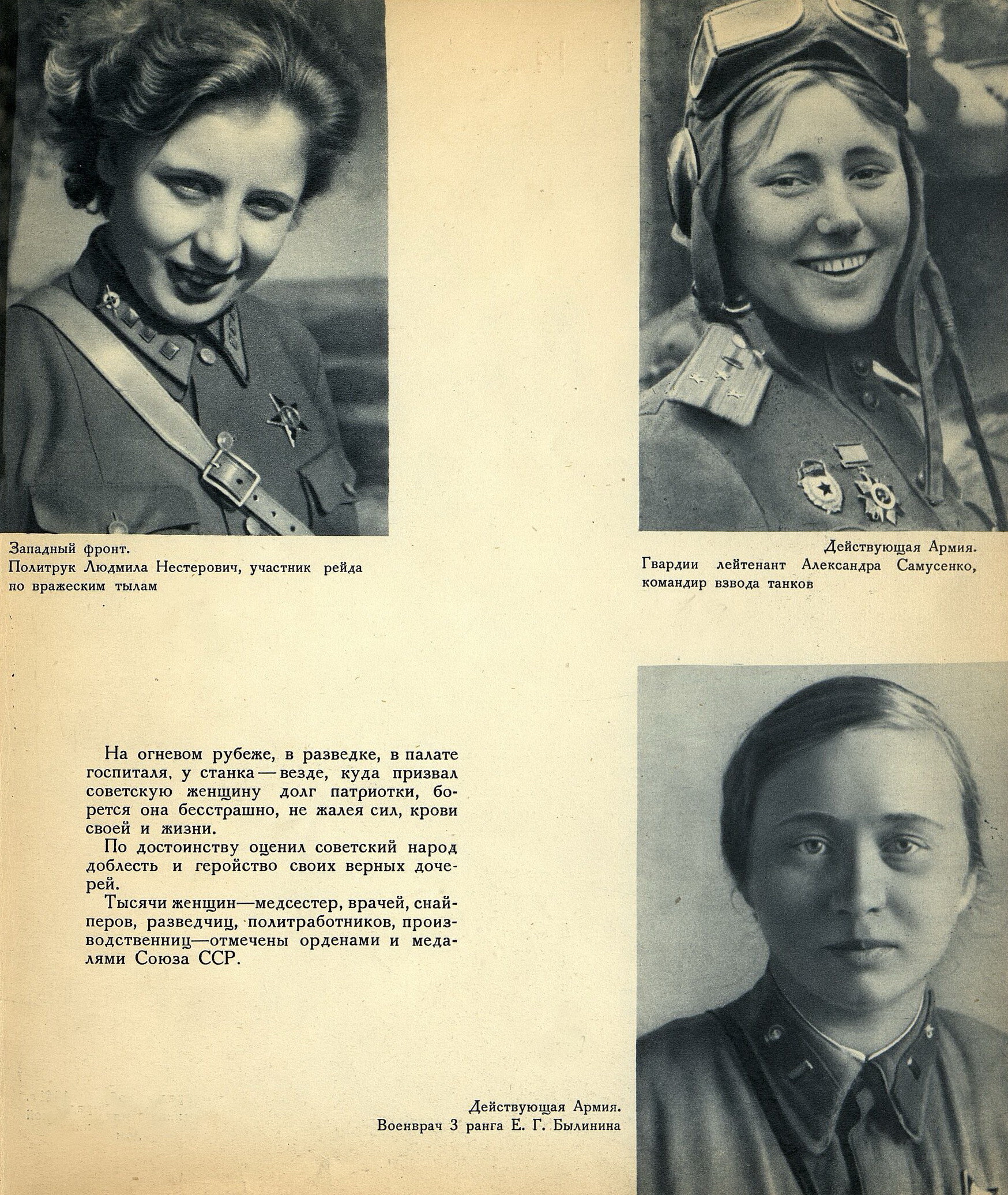 Западный фронт.
Политрук Людмила Нестерович, участник рейда по вражеским тылам

Действующая Армия.
Гвардии лейтенант Александра Самусенко, командир взвода танков

На огневом рубеже, в разведке, в палате госпиталя, у станка — везде, куда призвал советскую женщину долг патриотки, борется она бесстрашно, не жалея сил, крови своей и жизни.

По достоинству оценил советский народ доблесть и геройство своих верных дочерей.

Тысячи женщин—медсестер, врачей, снайперов, разведчиц, политработников, производственниц—отмечены орденами и медалями Союза ССР.

Действующая Армия.
Военврач 3 ранга Е. Г. Былинина